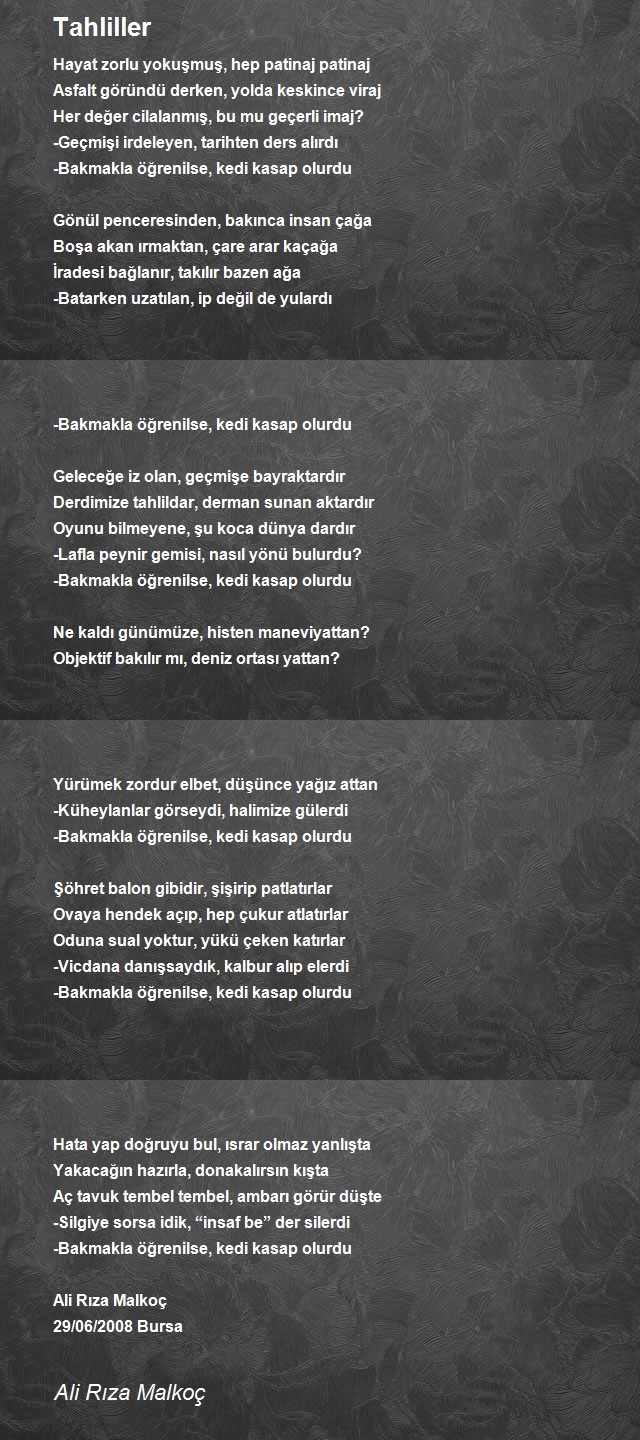 Tahliller

Hayat zorlu yokuşmuş, hep patinaj patinaj
Asfalt göründü derken, yolda keskince viraj
Her değer cilalanmış, bu mu geçerli imaj?
-Geçmişi irdeleyen, tarihten ders alırdı
-Bakmakla öğrenilse, kedi kasap olurdu

Gönül penceresinden, bakınca insan çağa
Boşa akan ırmaktan, çare arar kaçağa
İradesi bağlanır, takılır bazen ağa
-Batarken uzatılan, ip değil de yulardı

-Bakmakla öğrenilse, kedi kasap olurdu

Geleceğe iz olan, geçmişe bayraktardır
Derdimize tahlildar, derman sunan aktardır
Oyunu bilmeyene, şu koca dünya dardır
-Lafla peynir gemisi, nasıl yönü bulurdu?
-Bakmakla öğrenilse, kedi kasap olurdu

Ne kaldı günümüze, histen maneviyattan?
Objektif bakılır mı, deniz ortası yattan?

Yürümek zordur elbet, düşünce yağız attan
-Küheylanlar görseydi, halimize gülerdi
-Bakmakla öğrenilse, kedi kasap olurdu

Şöhret balon gibidir, şişirip patlatırlar
Ovaya hendek açıp, hep çukur atlatırlar
Oduna sual yoktur, yükü çeken katırlar
-Vicdana danışsaydık, kalbur alıp elerdi
-Bakmakla öğrenilse, kedi kasap olurdu

Hata yap doğruyu bul, ısrar olmaz yanlışta
Yakacağın hazırla, donakalırsın kışta
Aç tavuk tembel tembel, ambarı görür düşte
-Silgiye sorsa idik, “insaf be” der silerdi
-Bakmakla öğrenilse, kedi kasap olurdu

Ali Rıza Malkoç
29/06/2008 Bursa

Ali Rıza Malkoç